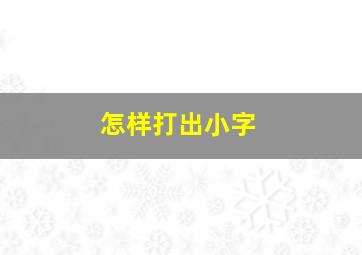 怎样打出小字